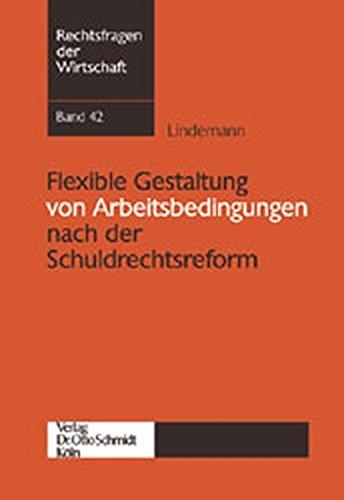 Rechtsfragen der Wirtschaft

Band 42

Lindemann

Flexible Gestaltung von Arbeitsbedingungen nach der Schuldrechtsreform

Verlag Dr. Otto Schmidt Köln